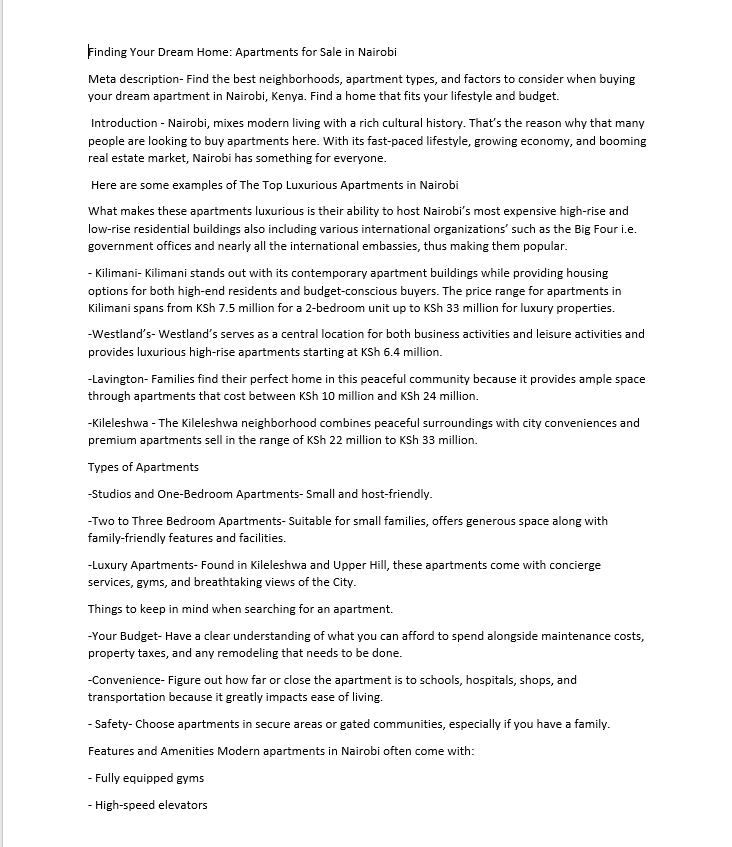 Finding Your Dream Home: Apartments for Sale in Nairobi

Meta description- Find the best neighborhoods, apartment types, and factors to consider when buying your dream apartment in Nairobi, Kenya. Find a home that fits your lifestyle and budget.

Introduction - Nairobi, mixes modern living with a rich cultural history. That's the reason why that many people are looking to buy apartments here. With its fast-paced lifestyle, growing economy, and booming real estate market, Nairobi has something for everyone.

Here are some examples of The Top Luxurious Apartments in Nairobi

What makes these apartments luxurious is their ability to host Nairobi's most expensive high-rise and low-rise residential buildings also including various international organizations' such as the Big Four i.e. government offices and nearly all the international embassies, thus making them popular.

- Kilimani- Kilimani stands out with its contemporary apartment buildings while providing housing options for both high-end residents and budget-conscious buyers. The price range for apartments in Kilimani spans from KSh 7.5 million for a 2-bedroom unit up to KSh 33 million for luxury properties.

-Westland's- Westland's serves as a central location for both business activities and leisure activities and provides luxurious high-rise apartments starting at KSh 6.4 million.

-Lavington- Families find their perfect home in this peaceful community because it provides ample space through apartments that cost between KSh 10 million and KSh 24 million.

-Kileleshwa - The Kileleshwa neighborhood combines peaceful surroundings with city conveniences and premium apartments sell in the range of KSh 22 million to KSh 33 million.

Types of Apartments

-Studios and One-Bedroom Apartments- Small and host-friendly.

-Two to Three Bedroom Apartments- Suitable for small families, offers generous space along with family-friendly features and facilities.

-Luxury Apartments- Found in Kileleshwa and Upper Hill, these apartments come with concierge services, gyms, and breathtaking views of the City.

Things to keep in mind when searching for an apartment.

-Your Budget- Have a clear understanding of what you can afford to spend alongside maintenance costs, property taxes, and any remodeling that needs to be done.

-Convenience- Figure out how far or close the apartment is to schools, hospitals, shops, and transportation because it greatly impacts ease of living.

- Safety- Choose apartments in secure areas or gated communities, especially if you have a family.

Features and Amenities Modern apartments in Nairobi often come with:

- Fully equipped gyms

- High-speed elevators